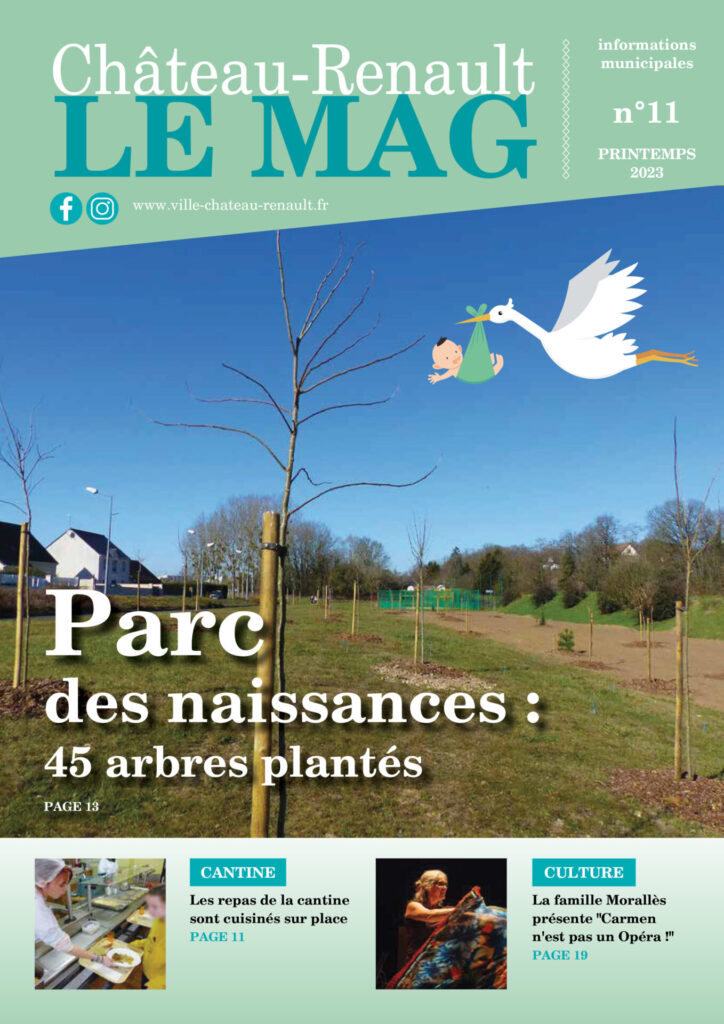 Château-Renault
LE MAG

informations municipales

n°11

PRINTEMPS 2023

www.ville-chateau-renault.fr

Parc des naissances :
45 arbres plantés

PAGE 13

CANTINE

Les repas de la cantine sont cuisinés sur place

PAGE 11

CULTURE

La famille Morallès présente "Carmen n'est pas un Opéra !"

PAGE 19